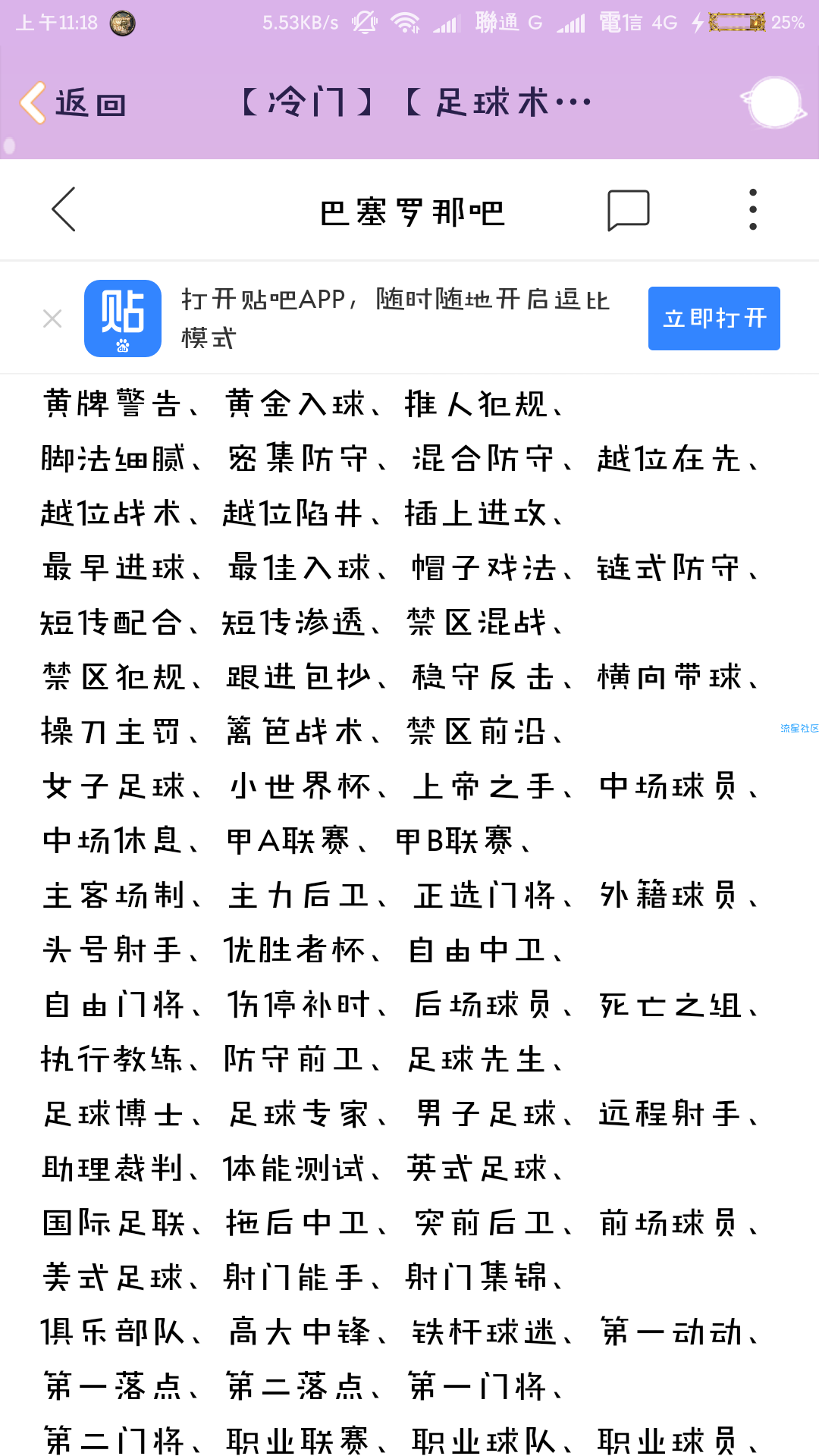 上午11:18 5.53KB/s 聯通 G 電信 4G 25%

返回 【冷门】【足球术…

巴塞罗那吧

打开贴吧APP，随时随地开启逗比模式

立即打开

黄牌警告、黄金入球、推人犯规、
脚法细腻、密集防守、混合防守、越位在先、
越位战术、越位陷井、插上进攻、
最早进球、最佳入球、帽子戏法、链式防守、
短传配合、短传渗透、禁区混战、
禁区犯规、跟进包抄、稳守反击、横向带球、
操刀主罚、篱笆战术、禁区前沿、
女子足球、小世界杯、上帝之手、中场球员、
中场休息、甲A联赛、甲B联赛、
主客场制、主力后卫、正选门将、外籍球员、
头号射手、优胜者杯、自由中卫、
自由门将、伤停补时、后场球员、死亡之组、
执行教练、防守前卫、足球先生、
足球博士、足球专家、男子足球、远程射手、
助理裁判、体能测试、英式足球、
国际足联、拖后中卫、突前后卫、前场球员、
美式足球、射门能手、射门集锦、
俱乐部队、高大中锋、铁杆球迷、第一动动、
第一落点、第二落点、第一门将、
第二门将、职业联赛、职业球队、职业球员、

流星社区